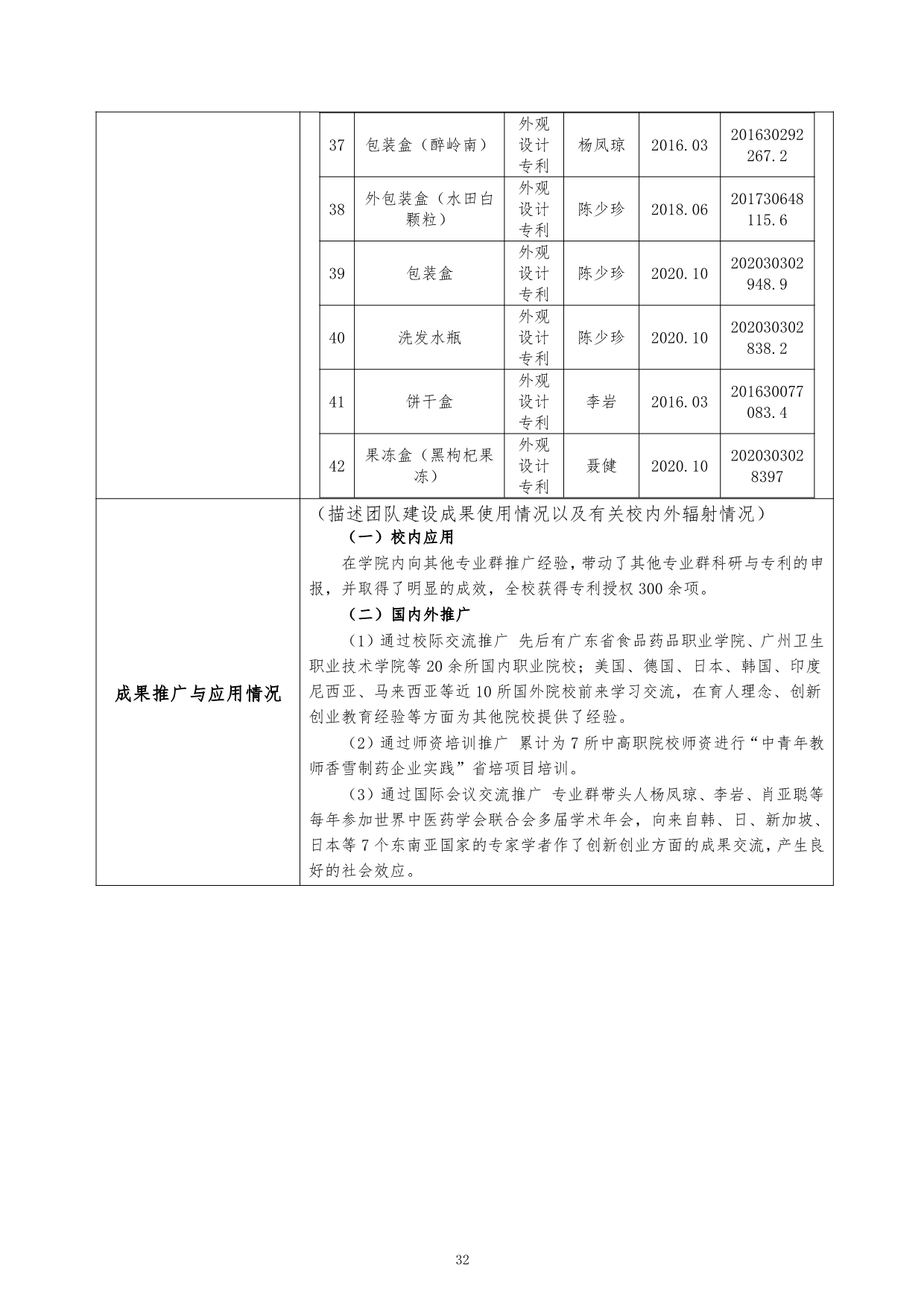 | 37 | 包装盒（醉岭南） | 外观设计专利 | 杨凤琼 | 2016.03 | 201630292267.2 |
|---|---|---|---|---|---|
| 38 | 外包装盒（水田白颗粒） | 外观设计专利 | 陈少珍 | 2018.06 | 201730648115.6 |
| 39 | 包装盒 | 外观设计专利 | 陈少珍 | 2020.10 | 202030302948.9 |
| 40 | 洗发水瓶 | 外观设计专利 | 陈少珍 | 2020.10 | 202030302838.2 |
| 41 | 饼干盒 | 外观设计专利 | 李岩 | 2016.03 | 201630077083.4 |
| 42 | 果冻盒（黑枸杞果冻） | 外观设计专利 | 聂健 | 2020.10 | 2020303028397 |

成果推广与应用情况

（描述团队建设成果使用情况以及有关校内外辐射情况）

（一）校内应用

在学院内向其他专业群推广经验，带动了其他专业群科研与专利的申报，并取得了明显的成效，全校获得专利授权300余项。

（二）国内外推广

（1）通过校际交流推广 先后有广东省食品药品职业学院、广州卫生职业技术学院等20余所国内职业院校；美国、德国、日本、韩国、印度尼西亚、马来西亚等近10所国外院校前来学习交流，在育人理念、创新创业教育经验等方面为其他院校提供了经验。

（2）通过师资培训推广 累计为7所中高职院校师资进行“中青年教师香雪制药企业实践”省培项目培训。

（3）通过国际会议交流推广 专业群带头人杨凤琼、李岩、肖亚聪等每年参加世界中医药学会联合会多届学术年会，向来自韩、日、新加坡、日本等7个东南亚国家的专家学者作了创新创业方面的成果交流，产生良好的社会效应。

32